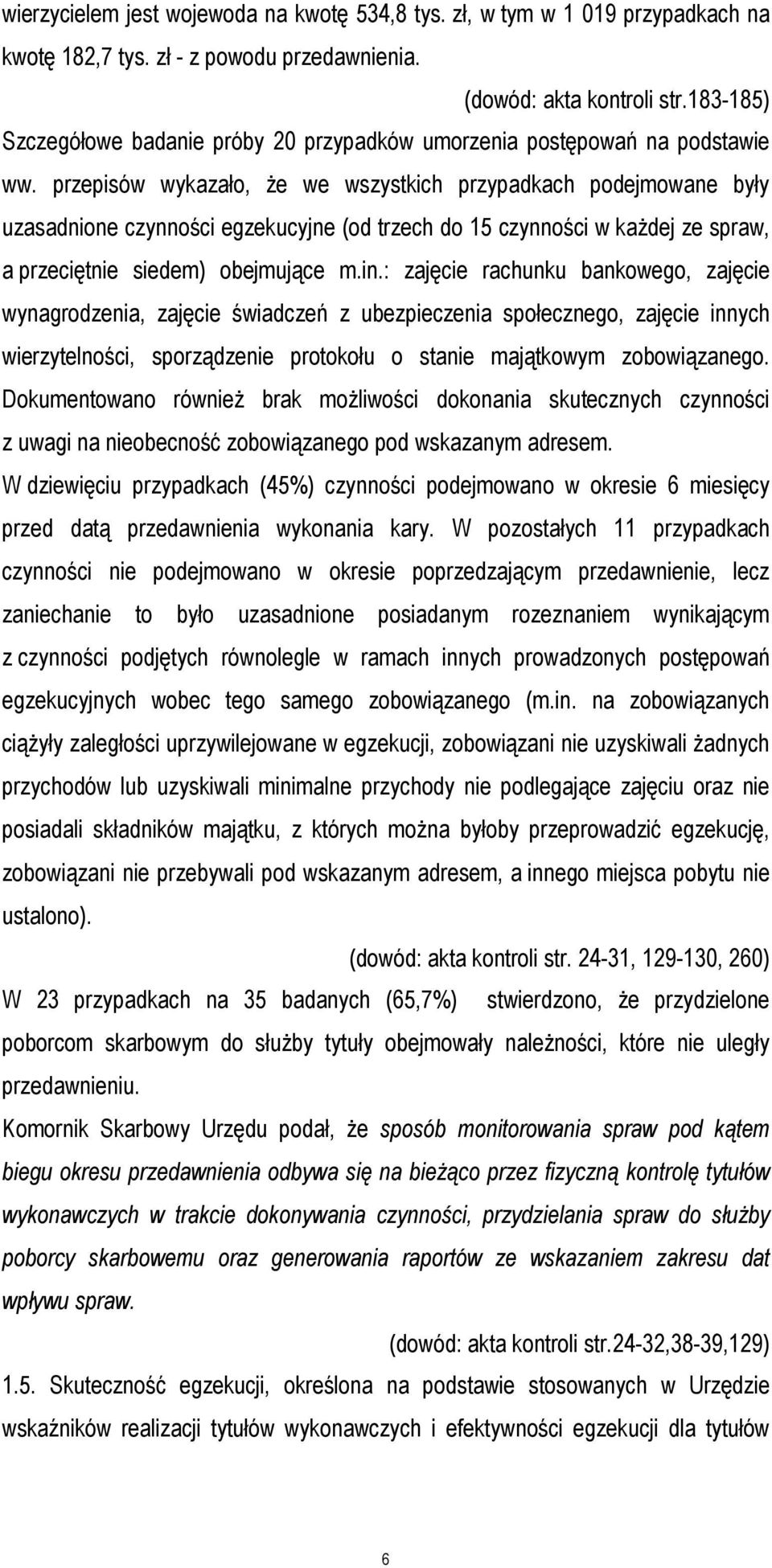 wierzycielem jest wojewoda na kwotę 534,8 tys. zł, w tym w 1 019 przypadkach na kwotę 182,7 tys. zł - z powodu przedawnienia.

(dowód: akta kontroli str.183-185)

Szczegółowe badanie próby 20 przypadków umorzenia postępowań na podstawie ww. przepisów wykazało, że we wszystkich przypadkach podejmowane były uzasadnione czynności egzekucyjne (od trzech do 15 czynności w każdej ze spraw, a przeciętnie siedem) obejmujące m.in.: zajęcie rachunku bankowego, zajęcie wynagrodzenia, zajęcie świadczeń z ubezpieczenia społecznego, zajęcie innych wierzytelności, sporządzenie protokołu o stanie majątkowym zobowiązanego. Dokumentowano również brak możliwości dokonania skutecznych czynności z uwagi na nieobecność zobowiązanego pod wskazanym adresem.

W dziewięciu przypadkach (45%) czynności podejmowano w okresie 6 miesięcy przed datą przedawnienia wykonania kary. W pozostałych 11 przypadkach czynności nie podejmowano w okresie poprzedzającym przedawnienie, lecz zaniechanie to było uzasadnione posiadanym rozeznaniem wynikającym z czynności podjętych równolegle w ramach innych prowadzonych postępowań egzekucyjnych wobec tego samego zobowiązanego (m.in. na zobowiązanych ciążyły zaległości uprzywilejowane w egzekucji, zobowiązani nie uzyskiwali żadnych przychodów lub uzyskiwali minimalne przychody nie podlegające zajęciu oraz nie posiadali składników majątku, z których można byłoby przeprowadzić egzekucję, zobowiązani nie przebywali pod wskazanym adresem, a innego miejsca pobytu nie ustalono).

(dowód: akta kontroli str. 24-31, 129-130, 260)

W 23 przypadkach na 35 badanych (65,7%) stwierdzono, że przydzielone poborcom skarbowym do służby tytuły obejmowały należności, które nie uległy przedawnieniu.

Komornik Skarbowy Urzędu podał, że sposób monitorowania spraw pod kątem biegu okresu przedawnienia odbywa się na bieżąco przez fizyczną kontrolę tytułów wykonawczych w trakcie dokonywania czynności, przydzielania spraw do służby poborcy skarbowemu oraz generowania raportów ze wskazaniem zakresu dat wpływu spraw.

(dowód: akta kontroli str.24-32,38-39,129)

1.5. Skuteczność egzekucji, określona na podstawie stosowanych w Urzędzie wskaźników realizacji tytułów wykonawczych i efektywności egzekucji dla tytułów

6